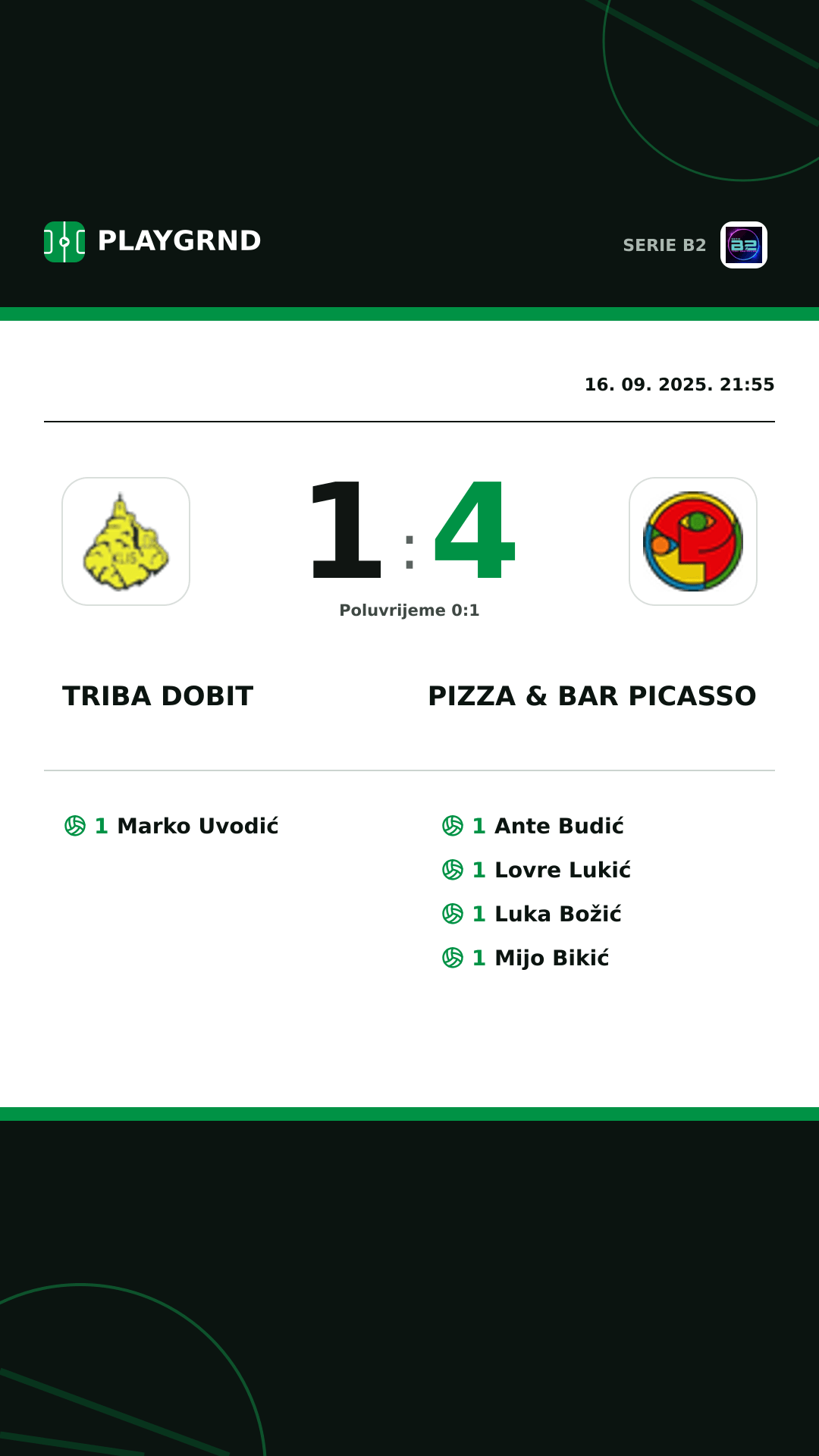 PLAYGRND

SERIE B2

16. 09. 2025. 21:55

1 : 4

Poluvrijeme 0:1

TRIBA DOBIT

PIZZA & BAR PICASSO

1 Marko Uvodić

1 Ante Budić
1 Lovre Lukić
1 Luka Božić
1 Mijo Bikić